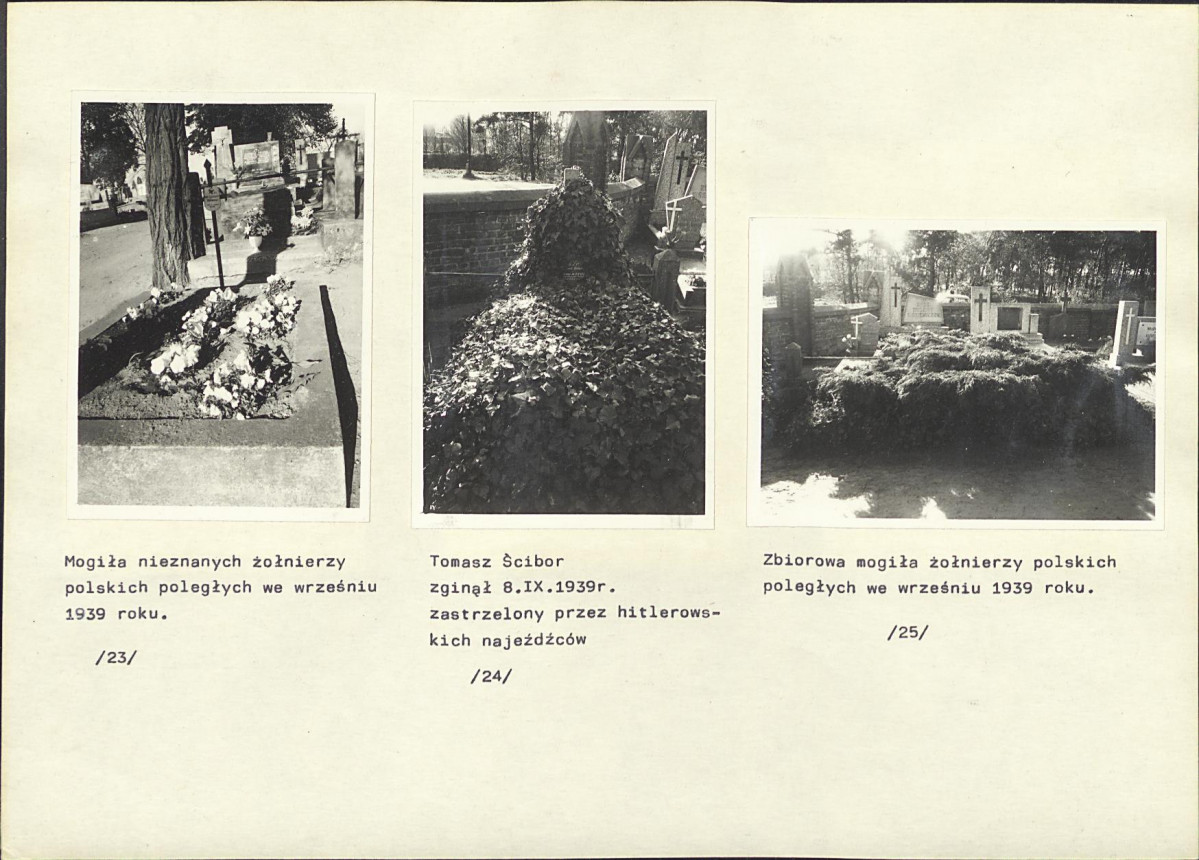 Mogiła nieznanych żołnierzy polskich poległych we wrześniu 1939 roku.

/23/

Tomasz Ścibor zginął 8.IX.1939r. zastrzelony przez hitlerowskich najeźdźców

/24/

Zbiorowa mogiła żołnierzy polskich poległych we wrześniu 1939 roku.

/25/